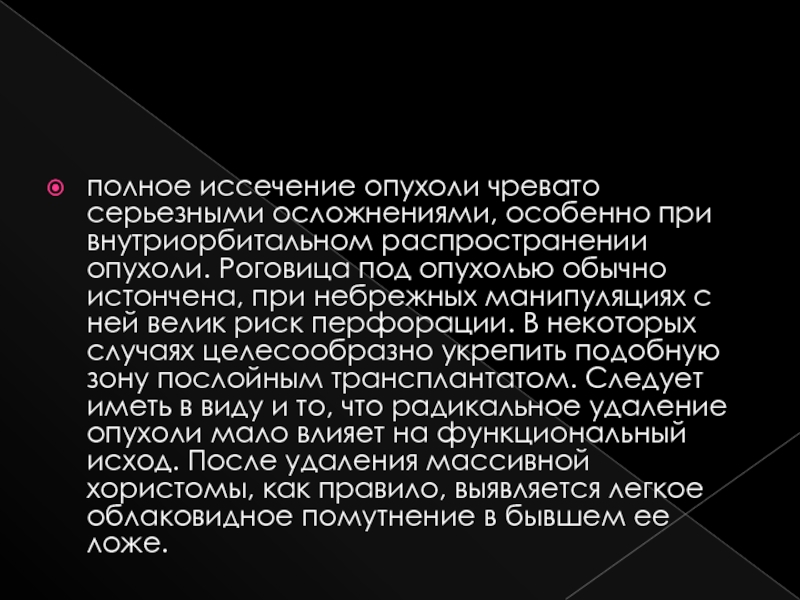 • полное иссечение опухоли чревато серьезными осложнениями, особенно при внутриорбитальном распространении опухоли. Роговица под опухолью обычно истончена, при небрежных манипуляциях с ней велик риск перфорации. В некоторых случаях целесообразно укрепить подобную зону послойным трансплантатом. Следует иметь в виду и то, что радикальное удаление опухоли мало влияет на функциональный исход. После удаления массивной хористомы, как правило, выявляется легкое облаковидное помутнение в бывшем ее ложе.